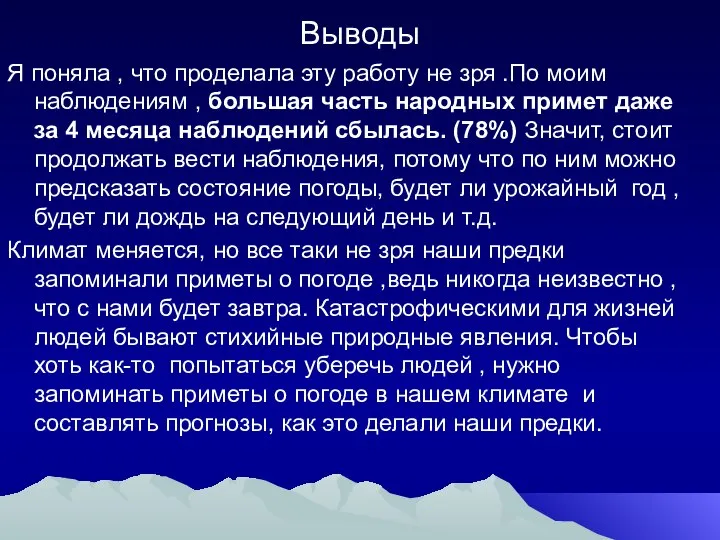 Выводы

Я поняла , что проделала эту работу не зря .По моим наблюдениям , большая часть народных примет даже за 4 месяца наблюдений сбылась. (78%) Значит, стоит продолжать вести наблюдения, потому что по ним можно предсказать состояние погоды, будет ли урожайный год , будет ли дождь на следующий день и т.д.

Климат меняется, но все таки не зря наши предки запоминали приметы о погоде ,ведь никогда неизвестно , что с нами будет завтра. Катастрофическими для жизней людей бывают стихийные природные явления. Чтобы хоть как-то попытаться уберечь людей , нужно запоминать приметы о погоде в нашем климате и составлять прогнозы, как это делали наши предки.